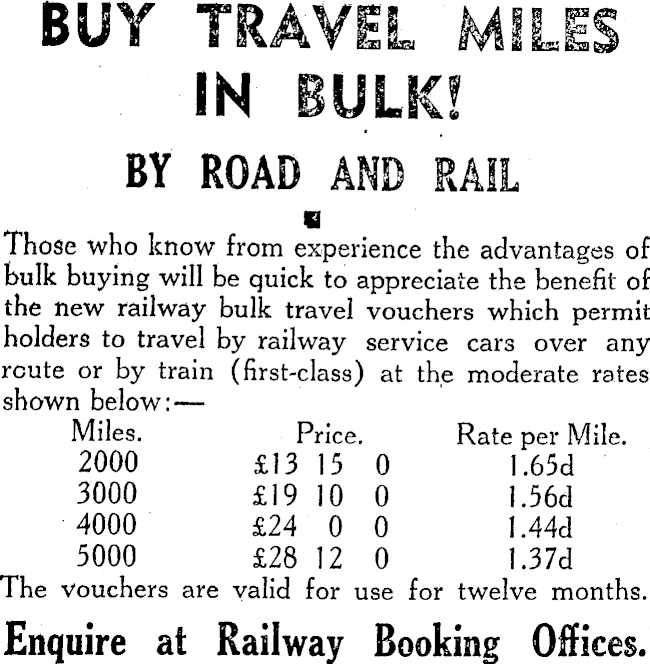 BUY TRAVEL MILES IN BULK!

BY ROAD AND RAIL

Those who know from experience the advantages of bulk buying will be quick to appreciate the benefit of the new railway bulk travel vouchers which permit holders to travel by railway service cars over any route or by train (first-class) at the moderate rates shown below:—

| Miles. | Price. | Rate per Mile. |
|---|---|---|
| 2000 | £13 15 0 | 1.65d |
| 3000 | £19 10 0 | 1.56d |
| 4000 | £24 0 0 | 1.44d |
| 5000 | £28 12 0 | 1.37d |

The vouchers are valid for use for twelve months.

Enquire at Railway Booking Offices.